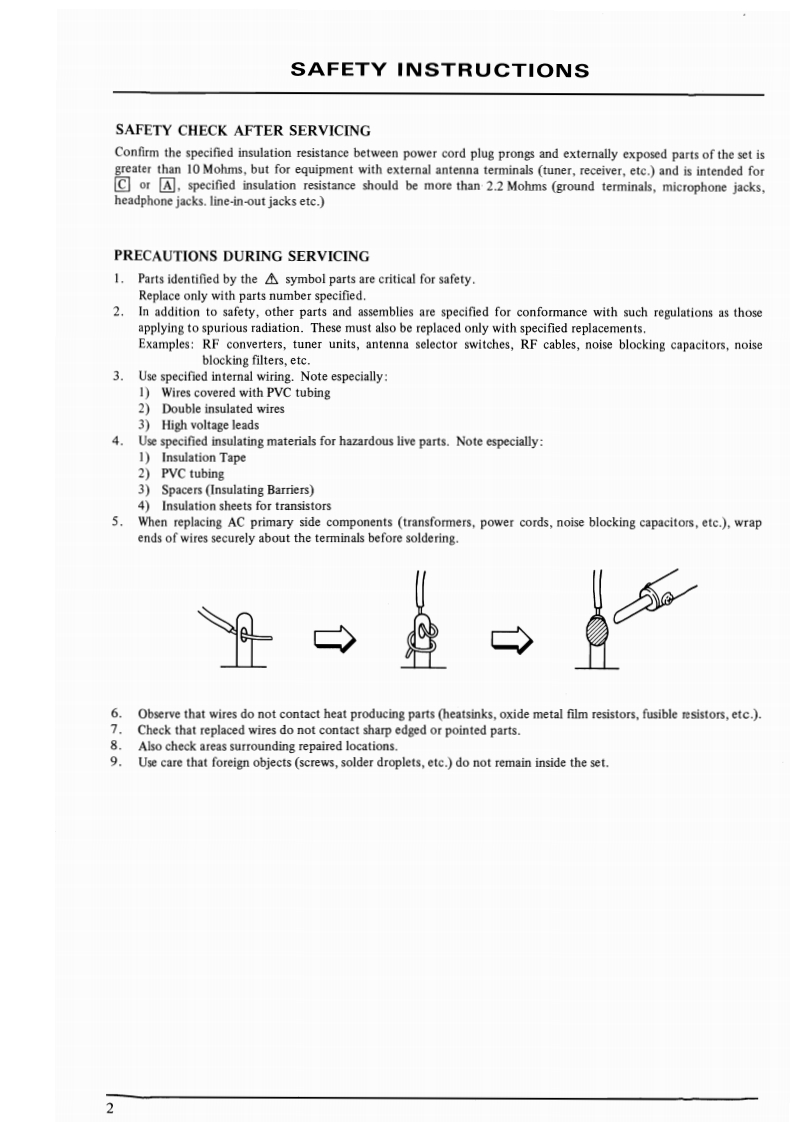 SAFETY INSTRUCTIONS

SAFETY CHECK AFTER SERVICING

Confirm the specified insulation resistance between power cord plug prongs and externally exposed parts of the set is greater than 10 Mohms, but for equipment with external antenna terminals (tuner, receiver, etc.) and is intended for C or A, specified insulation resistance should be more than 2.2 Mohms (ground terminals, microphone jacks, headphone jacks. line-in-out jacks etc.)

PRECAUTIONS DURING SERVICING

1. Parts identified by the ⚠ symbol parts are critical for safety.
Replace only with parts number specified.
2. In addition to safety, other parts and assemblies are specified for conformance with such regulations as those applying to spurious radiation. These must also be replaced only with specified replacements.
Examples: RF converters, tuner units, antenna selector switches, RF cables, noise blocking capacitors, noise blocking filters, etc.
3. Use specified internal wiring. Note especially:
1) Wires covered with PVC tubing
2) Double insulated wires
3) High voltage leads
4. Use specified insulating materials for hazardous live parts. Note especially:
1) Insulation Tape
2) PVC tubing
3) Spacers (Insulating Barriers)
4) Insulation sheets for transistors
5. When replacing AC primary side components (transformers, power cords, noise blocking capacitors, etc.), wrap ends of wires securely about the terminals before soldering.

6. Observe that wires do not contact heat producing parts (heatsinks, oxide metal film resistors, fusible resistors, etc.).
7. Check that replaced wires do not contact sharp edged or pointed parts.
8. Also check areas surrounding repaired locations.
9. Use care that foreign objects (screws, solder droplets, etc.) do not remain inside the set.

2